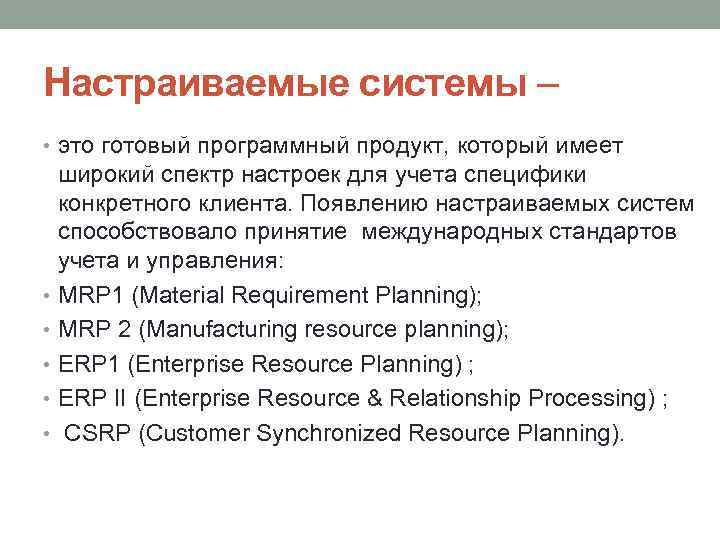 Настраиваемые системы –

• это готовый программный продукт, который имеет широкий спектр настроек для учета специфики конкретного клиента. Появлению настраиваемых систем способствовало принятие международных стандартов учета и управления:
• MRP1 (Material Requirement Planning);
• MRP 2 (Manufacturing resource planning);
• ERP1 (Enterprise Resource Planning) ;
• ERP II (Enterprise Resource & Relationship Processing) ;
• CSRP (Customer Synchronized Resource Planning).